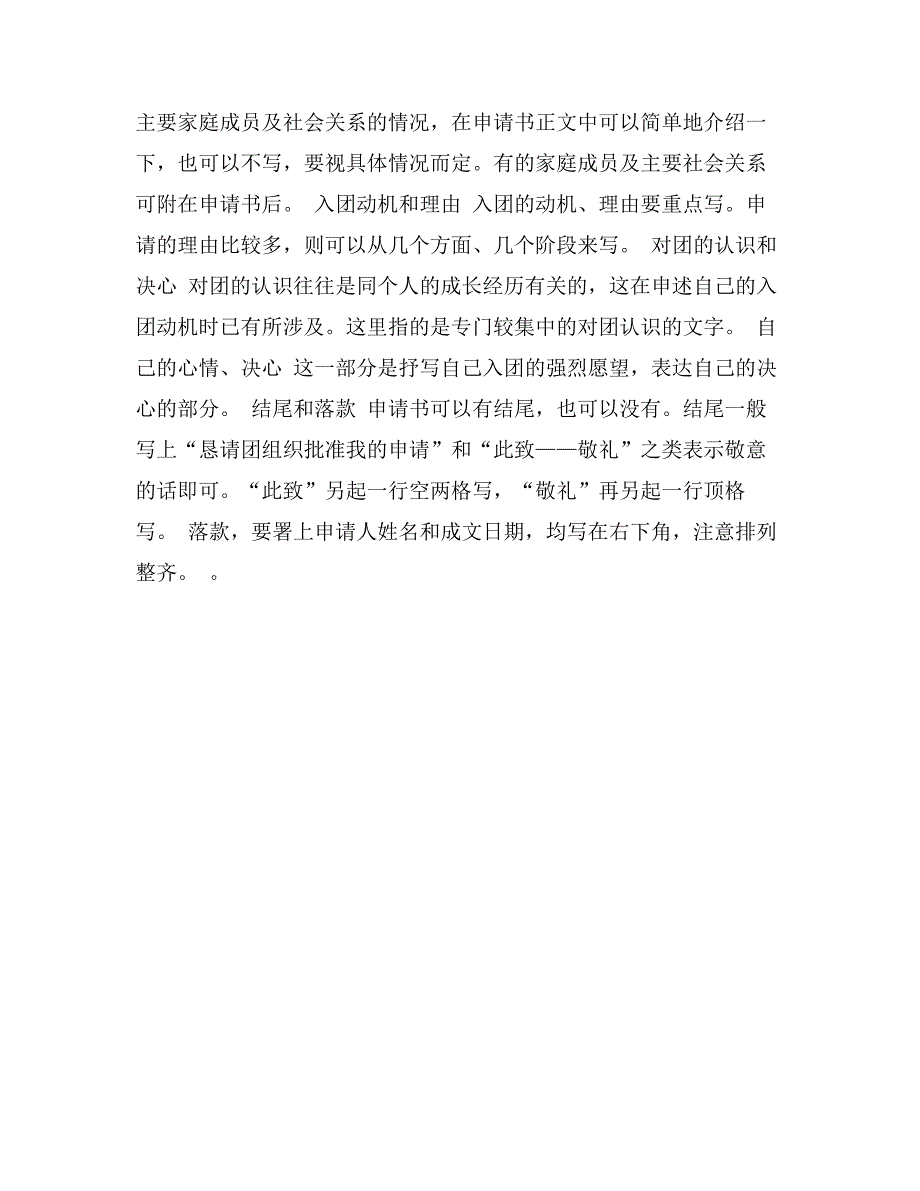 主要家庭成员及社会关系的情况，在申请书正文中可以简单地介绍一下，也可以不写，要视具体情况而定。有的家庭成员及主要社会关系可附在申请书后。 入团动机和理由 入团的动机、理由要重点写。申请的理由比较多，则可以从几个方面、几个阶段来写。 对团的认识和决心 对团的认识往往是同个人的成长经历有关的，这在申述自己的入团动机时已有所涉及。这里指的是专门较集中的对团认识的文字。 自己的心情、决心 这一部分是抒写自己入团的强烈愿望，表达自己的决心的部分。 结尾和落款 申请书可以有结尾，也可以没有。结尾一般写上“恳请团组织批准我的申请”和“此致——敬礼”之类表示敬意的话即可。“此致”另起一行空两格写，“敬礼”再另起一行顶格写。 落款，要署上申请人姓名和成文日期，均写在右下角，注意排列整齐。 。